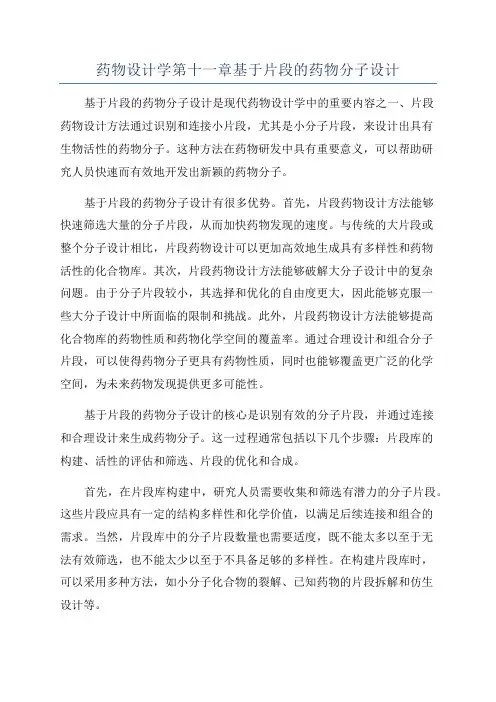 药物设计学第十一章基于片段的药物分子设计

基于片段的药物分子设计是现代药物设计学中的重要内容之一、片段药物设计方法通过识别和连接小片段，尤其是小分子片段，来设计出具有生物活性的药物分子。这种方法在药物研发中具有重要意义，可以帮助研究人员快速而有效地开发出新颖的药物分子。

基于片段的药物分子设计有很多优势。首先，片段药物设计方法能够快速筛选大量的分子片段，从而加快药物发现的速度。与传统的大片段或整个分子设计相比，片段药物设计可以更加高效地生成具有多样性和药物活性的化合物库。其次，片段药物设计方法能够破解大分子设计中的复杂问题。由于分子片段较小，其选择和优化的自由度更大，因此能够克服一些大分子设计中所面临的限制和挑战。此外，片段药物设计方法能够提高化合物库的药物性质和药物化学空间的覆盖率。通过合理设计和组合分子片段，可以使得药物分子更具有药物性质，同时也能够覆盖更广泛的化学空间，为未来药物发现提供更多可能性。

基于片段的药物分子设计的核心是识别有效的分子片段，并通过连接和合理设计来生成药物分子。这一过程通常包括以下几个步骤：片段库的构建、活性的评估和筛选、片段的优化和合成。

首先，在片段库构建中，研究人员需要收集和筛选有潜力的分子片段。这些片段应具有一定的结构多样性和化学价值，以满足后续连接和组合的需求。当然，片段库中的分子片段数量也需要适度，既不能太多以至于无法有效筛选，也不能太少以至于不具备足够的多样性。在构建片段库时，可以采用多种方法，如小分子化合物的裂解、已知药物的片段拆解和仿生设计等。